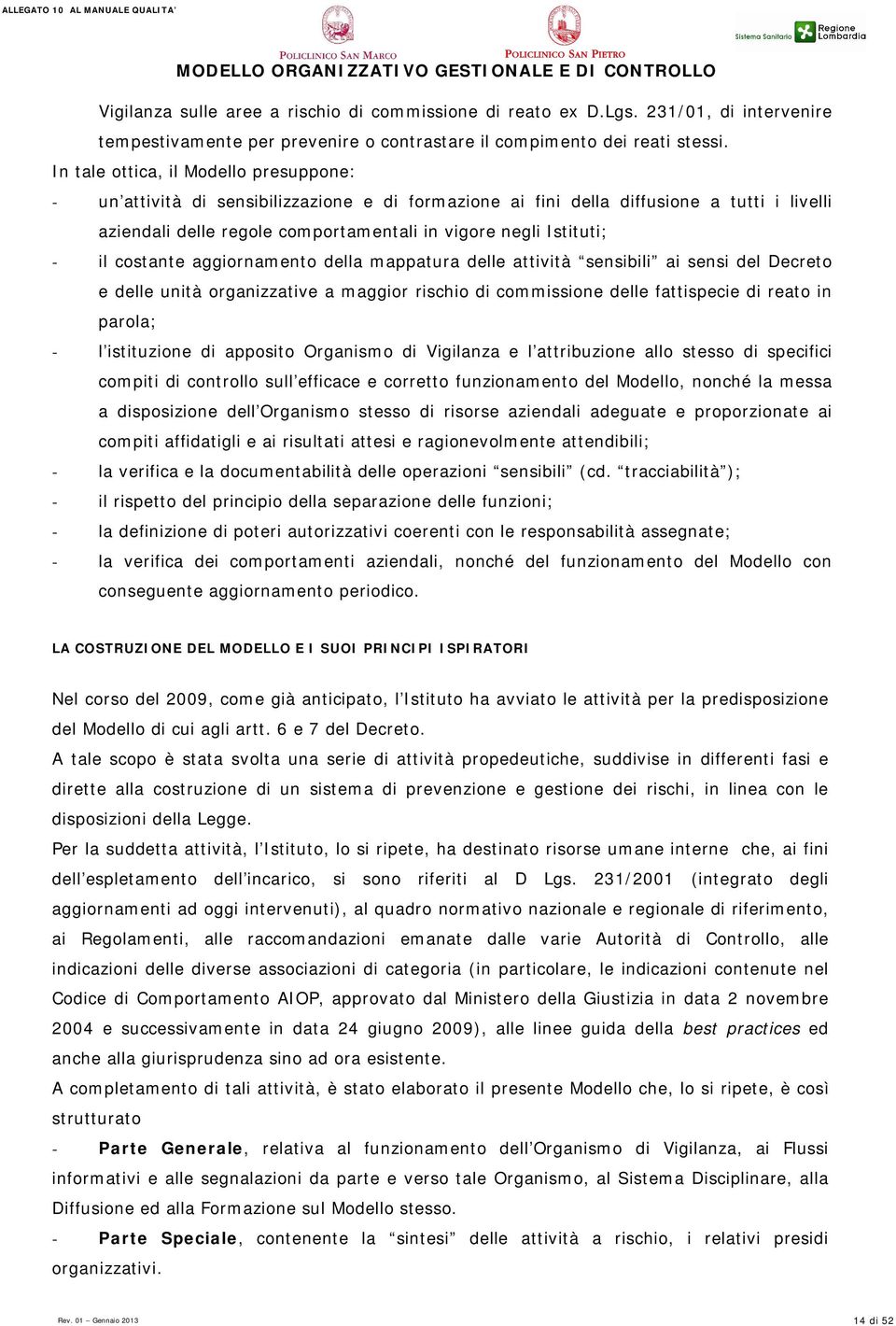 ALLEGATO 10 AL MANUALE QUALITA'

POLICLINICO SAN MARCO

POLICLINICO SAN PIETRO

Sistema Sanitario Regione Lombardia

MODELLO ORGANIZZATIVO GESTIONALE E DI CONTROLLO

Vigilanza sulle aree a rischio di commissione di reato ex D.Lgs. 231/01, di intervenire tempestivamente per prevenire o contrastare il compimento dei reati stessi.

In tale ottica, il Modello presuppone:

- un'attività di sensibilizzazione e di formazione ai fini della diffusione a tutti i livelli aziendali delle regole comportamentali in vigore negli Istituti;
- il costante aggiornamento della mappatura delle attività "sensibili" ai sensi del Decreto e delle unità organizzative a maggior rischio di commissione delle fattispecie di reato in parola;
- l'istituzione di apposito Organismo di Vigilanza e l'attribuzione allo stesso di specifici compiti di controllo sull'efficace e corretto funzionamento del Modello, nonché la messa a disposizione dell'Organismo stesso di risorse aziendali adeguate e proporzionate ai compiti affidatigli e ai risultati attesi e ragionevolmente attendibili;
- la verifica e la documentabilità delle operazioni "sensibili" (cd. "tracciabilità");
- il rispetto del principio della separazione delle funzioni;
- la definizione di poteri autorizzativi coerenti con le responsabilità assegnate;
- la verifica dei comportamenti aziendali, nonché del funzionamento del Modello con conseguente aggiornamento periodico.

LA COSTRUZIONE DEL MODELLO E I SUOI PRINCIPI ISPIRATORI

Nel corso del 2009, come già anticipato, l'Istituto ha avviato le attività per la predisposizione del Modello di cui agli artt. 6 e 7 del Decreto.

A tale scopo è stata svolta una serie di attività propedeutiche, suddivise in differenti fasi e dirette alla costruzione di un sistema di prevenzione e gestione dei rischi, in linea con le disposizioni della Legge.

Per la suddetta attività, l'Istituto, lo si ripete, ha destinato risorse umane interne che, ai fini dell'espletamento dell'incarico, si sono riferiti al D Lgs. 231/2001 (integrato degli aggiornamenti ad oggi intervenuti), al quadro normativo nazionale e regionale di riferimento, ai Regolamenti, alle raccomandazioni emanate dalle varie Autorità di Controllo, alle indicazioni delle diverse associazioni di categoria (in particolare, le indicazioni contenute nel Codice di Comportamento AIOP, approvato dal Ministero della Giustizia in data 2 novembre 2004 e successivamente in data 24 giugno 2009), alle linee guida della best practices ed anche alla giurisprudenza sino ad ora esistente.

A completamento di tali attività, è stato elaborato il presente Modello che, lo si ripete, è così strutturato

- Parte Generale, relativa al funzionamento dell'Organismo di Vigilanza, ai Flussi informativi e alle segnalazioni da parte e verso tale Organismo, al Sistema Disciplinare, alla Diffusione ed alla Formazione sul Modello stesso.

- Parte Speciale, contenente la "sintesi" delle attività a rischio, i relativi presidi organizzativi.

Rev. 01 – Gennaio 2013

14 di 52